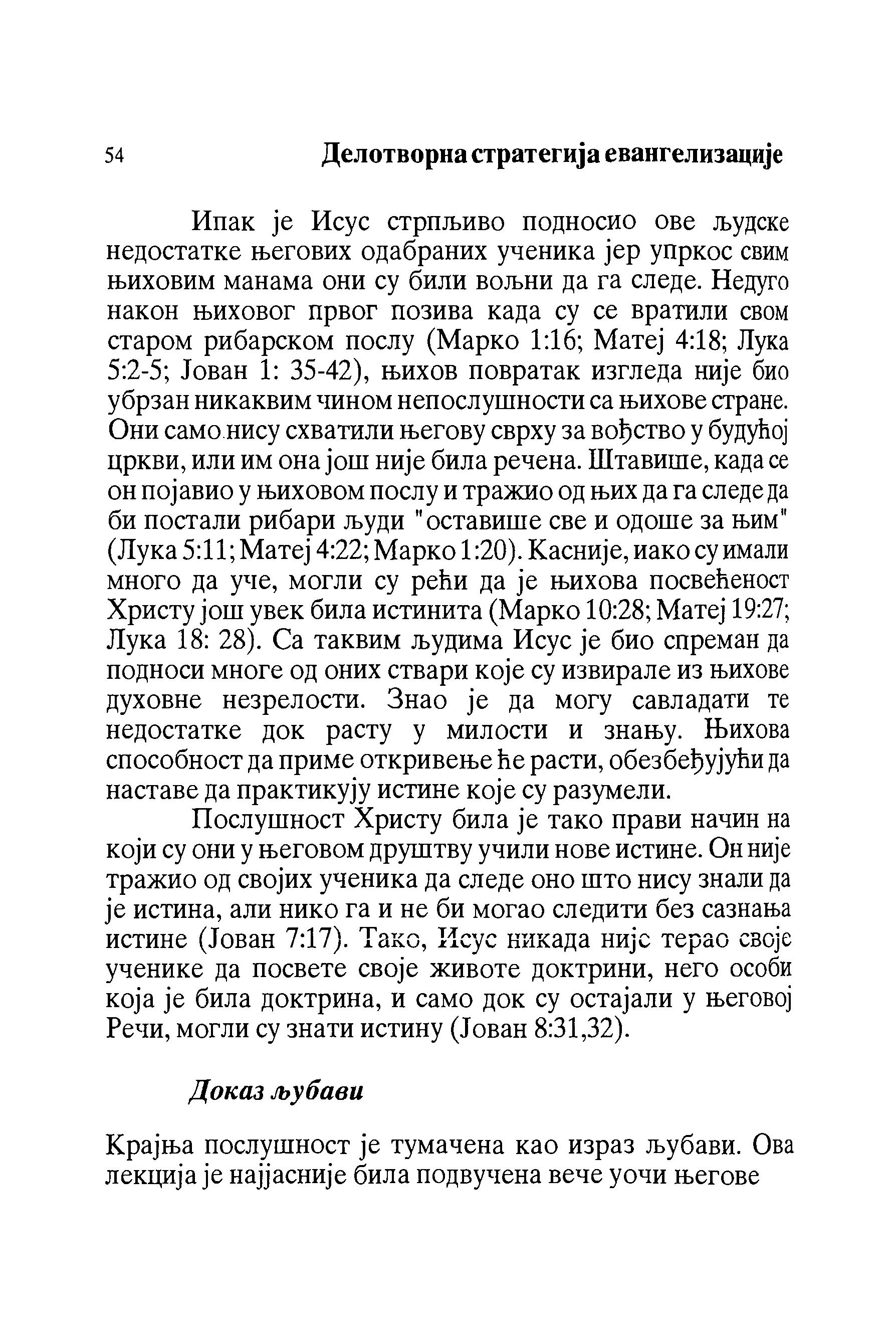 54 Делотворна стратегија евангелизације

Ипак је Исус стрпљиво подносио ове људске недостатке његових одабраних ученика јер упркос свим њиховим манама они су били вољни да га следе. Недуго након њиховог првог позива када су се вратили свом старом рибарском послу (Марко 1:16; Матеј 4:18; Лука 5:2-5; Јован 1: 35-42), њихов повратак изгледа није био убрзан никаквим чином непослушности са њихове стране. Они само нису схватили његову сврху за вођство у будућој цркви, или им она још није била речена. Штавише, када се он појавио у њиховом послу и тражио од њих да га следе да би постали рибари људи "оставише све и одоше за њим" (Лука 5:11; Матеј 4:22; Марко 1:20). Касније, иако су имали много да уче, могли су рећи да је њихова посвећеност Христу још увек била истинита (Марко 10:28; Матеј 19:27; Лука 18: 28). Са таквим људима Исус је био спреман да подноси многе од оних ствари које су извирале из њихове духовне незрелости. Знао је да могу савладати те недостатке док расту у милости и знању. Њихова способност да приме откривење ће расти, обезбеђујући да наставе да практикују истине које су разумели.

Послушност Христу била је тако прави начин на који су они у његовом друштву учили нове истине. Он није тражио од својих ученика да следе оно што нису знали да је истина, али нико га и не би могао следити без сазнања истине (Јован 7:17). Тако, Исус никада није терао своје ученике да посвете своје животе доктрини, него особи која је била доктрина, и само док су остајали у његовој Речи, могли су знати истину (Јован 8:31,32).

Доказ љубави

Крајња послушност је тумачена као израз љубави. Ова лекција је најјасније била подвучена вече уочи његове